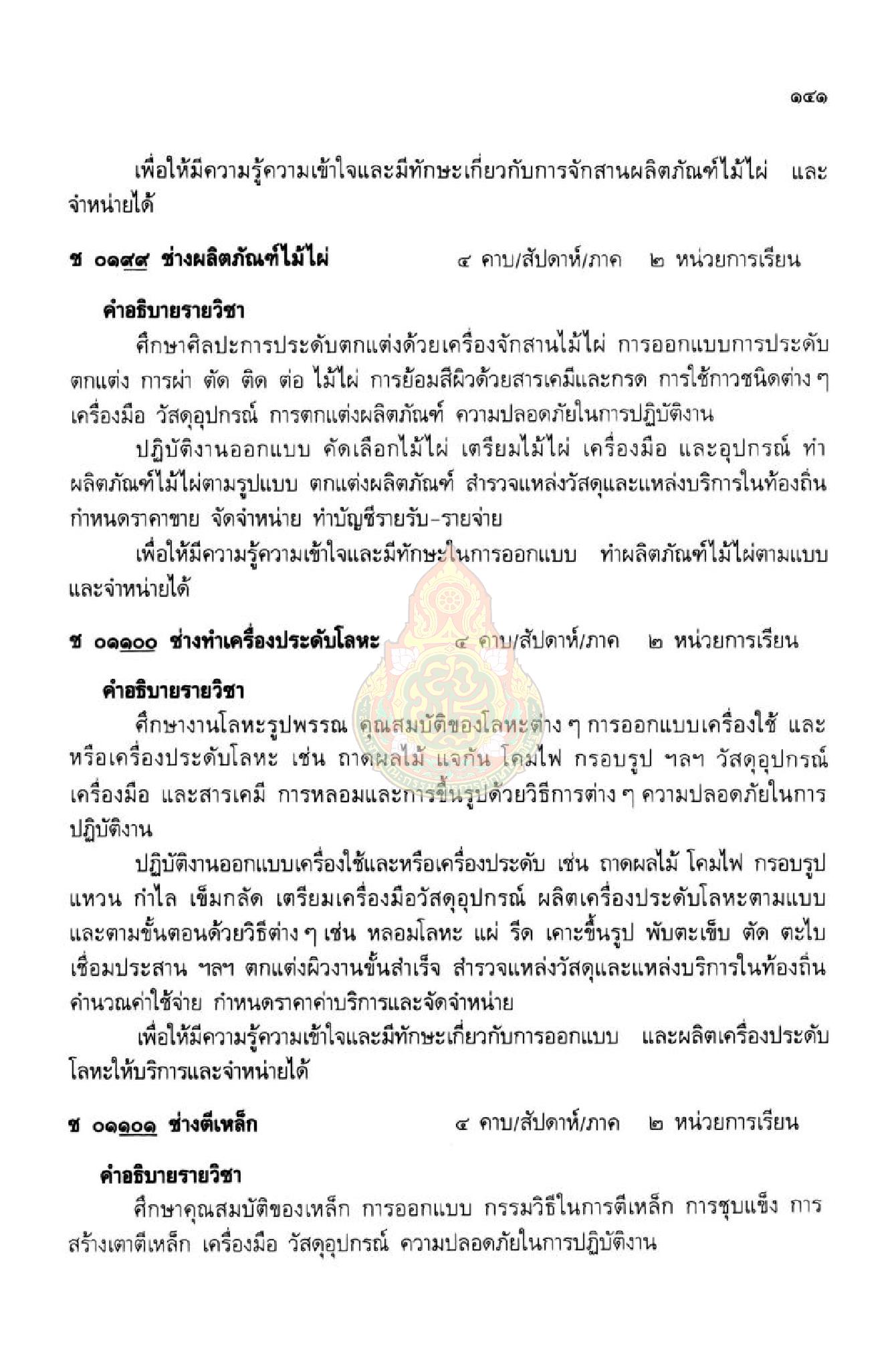 ๑๔๑

เพื่อให้มีความรู้ความเข้าใจและมีทักษะเกี่ยวกับการจักสานผลิตภัณฑ์ไม้ไผ่ และจำหน่ายได้

ช ๐๑๙๙ ช่างผลิตภัณฑ์ไม้ไผ่ ๔ คาบ/สัปดาห์/ภาค ๒ หน่วยการเรียน

คำอธิบายรายวิชา

ศึกษาศิลปะการประดับตกแต่งด้วยเครื่องจักสานไม้ไผ่ การออกแบบการประดับตกแต่ง การผ่า ตัด ติด ต่อ ไม้ไผ่ การย้อมสีผิวด้วยสารเคมีและกรด การใช้กาวชนิดต่าง ๆ เครื่องมือ วัสดุอุปกรณ์ การตกแต่งผลิตภัณฑ์ ความปลอดภัยในการปฏิบัติงาน

ปฏิบัติงานออกแบบ คัดเลือกไม้ไผ่ เตรียมไม้ไผ่ เครื่องมือ และอุปกรณ์ ทำผลิตภัณฑ์ไม้ไผ่ตามรูปแบบ ตกแต่งผลิตภัณฑ์ สำรวจแหล่งวัสดุและแหล่งบริการในท้องถิ่น กำหนดราคาขาย จัดจำหน่าย ทำบัญชีรายรับ-รายจ่าย

เพื่อให้มีความรู้ความเข้าใจและมีทักษะในการออกแบบ ทำผลิตภัณฑ์ไม้ไผ่ตามแบบและจำหน่ายได้

ช ๐๑๑๐๐ ช่างทำเครื่องประดับโลหะ ๔ คาบ/สัปดาห์/ภาค ๒ หน่วยการเรียน

คำอธิบายรายวิชา

ศึกษางานโลหะรูปพรรณ คุณสมบัติของโลหะต่าง ๆ การออกแบบเครื่องใช้ และหรือเครื่องประดับโลหะ เช่น ถาดผลไม้ แจกัน โคมไฟ กรอบรูป ฯลฯ วัสดุอุปกรณ์ เครื่องมือ และสารเคมี การหลอมและการขึ้นรูปด้วยวิธีการต่าง ๆ ความปลอดภัยในการปฏิบัติงาน

ปฏิบัติงานออกแบบเครื่องใช้และหรือเครื่องประดับ เช่น ถาดผลไม้ โคมไฟ กรอบรูป แหวน กำไล เข็มกลัด เตรียมเครื่องมือวัสดุอุปกรณ์ ผลิตเครื่องประดับโลหะตามแบบและตามขั้นตอนด้วยวิธีต่าง ๆ เช่น หลอมโลหะ แผ่ รีด เคาะขึ้นรูป พับตะเข็บ ตัด ตะไบ เชื่อมประสาน ฯลฯ ตกแต่งผิวงานขั้นสำเร็จ สำรวจแหล่งวัสดุและแหล่งบริการในท้องถิ่น คำนวณค่าใช้จ่าย กำหนดราคาค่าบริการและจัดจำหน่าย

เพื่อให้มีความรู้ความเข้าใจและมีทักษะเกี่ยวกับการออกแบบ และผลิตเครื่องประดับโลหะให้บริการและจำหน่ายได้

ช ๐๑๑๐๑ ช่างตีเหล็ก ๔ คาบ/สัปดาห์/ภาค ๒ หน่วยการเรียน

คำอธิบายรายวิชา

ศึกษาคุณสมบัติของเหล็ก การออกแบบ กรรมวิธีในการตีเหล็ก การชุบแข็ง การสร้างเตาตีเหล็ก เครื่องมือ วัสดุอุปกรณ์ ความปลอดภัยในการปฏิบัติงาน